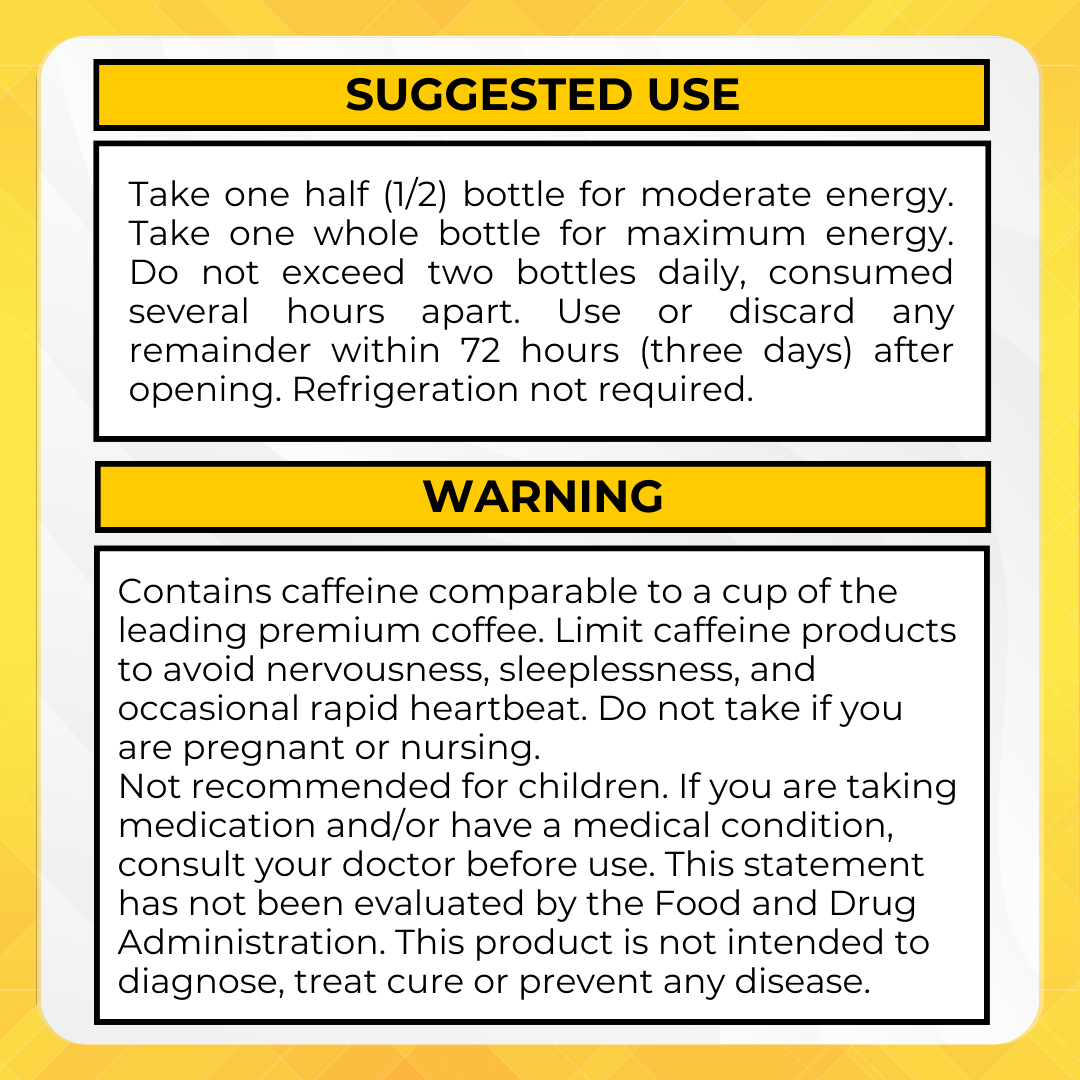 SUGGESTED USE

Take one half (1/2) bottle for moderate energy. Take one whole bottle for maximum energy. Do not exceed two bottles daily, consumed several hours apart. Use or discard any remainder within 72 hours (three days) after opening. Refrigeration not required.

WARNING

Contains caffeine comparable to a cup of the leading premium coffee. Limit caffeine products to avoid nervousness, sleeplessness, and occasional rapid heartbeat. Do not take if you are pregnant or nursing.

Not recommended for children. If you are taking medication and/or have a medical condition, consult your doctor before use. This statement has not been evaluated by the Food and Drug Administration. This product is not intended to diagnose, treat cure or prevent any disease.